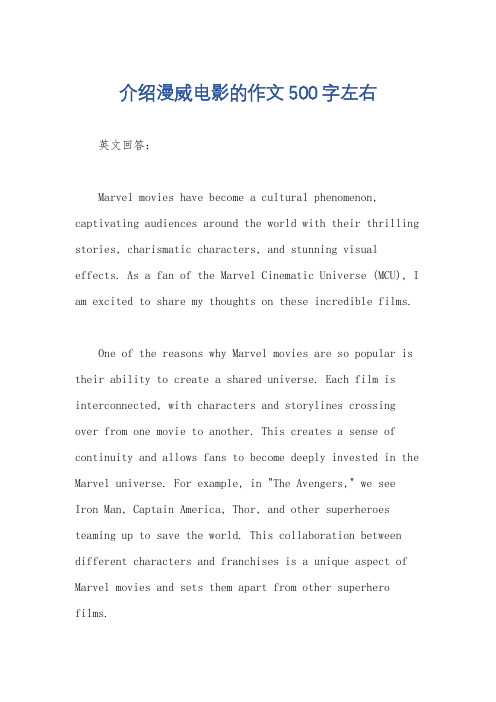 介绍漫威电影的作文500字左右

英文回答：

Marvel movies have become a cultural phenomenon, captivating audiences around the world with their thrilling stories, charismatic characters, and stunning visual effects. As a fan of the Marvel Cinematic Universe (MCU), I am excited to share my thoughts on these incredible films.

One of the reasons why Marvel movies are so popular is their ability to create a shared universe. Each film is interconnected, with characters and storylines crossing over from one movie to another. This creates a sense of continuity and allows fans to become deeply invested in the Marvel universe. For example, in "The Avengers," we see Iron Man, Captain America, Thor, and other superheroes teaming up to save the world. This collaboration between different characters and franchises is a unique aspect of Marvel movies and sets them apart from other superhero films.